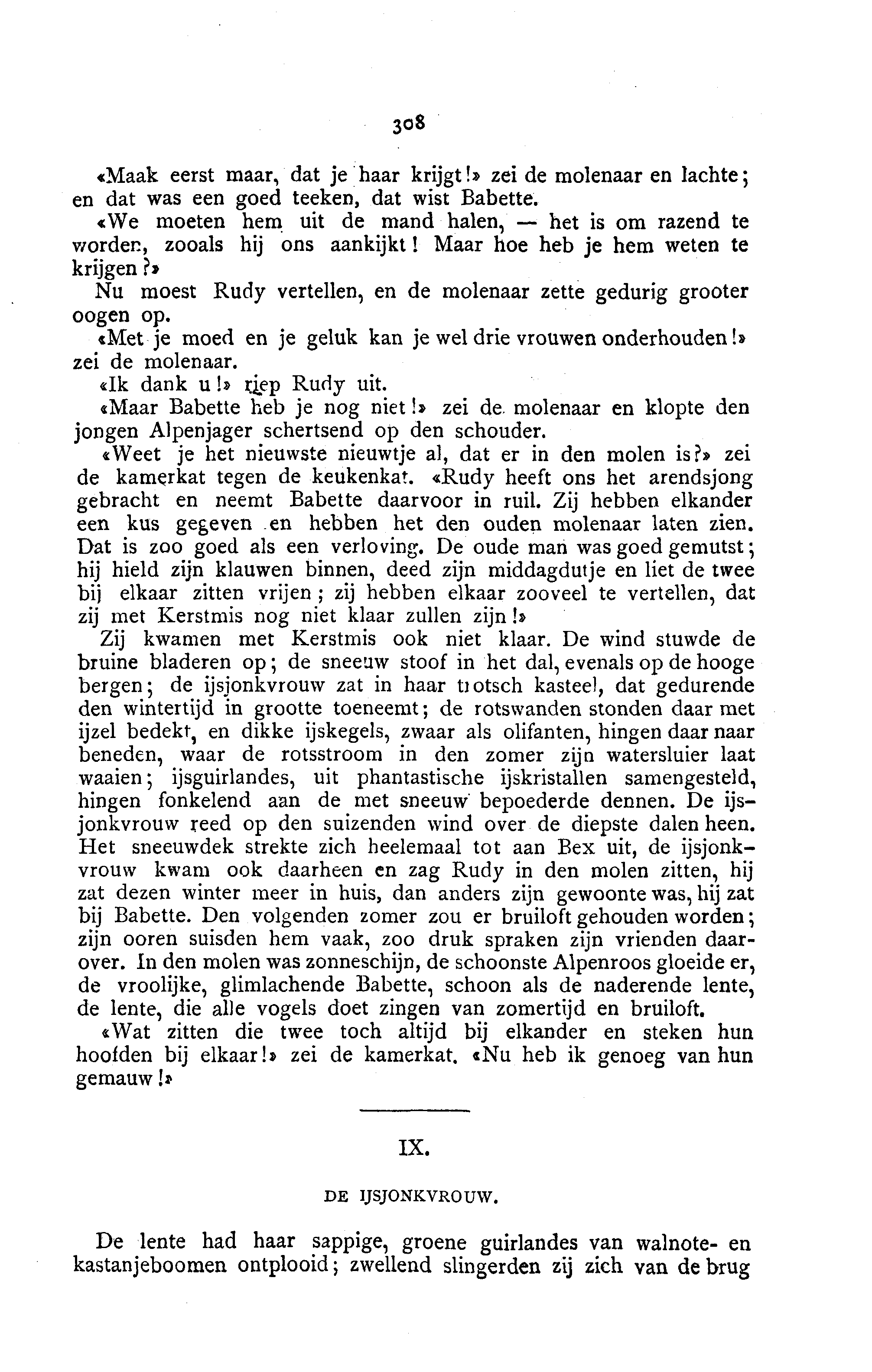 308

«Maak eerst maar, dat je haar krijgt!» zei de molenaar en lachte; en dat was een goed teeken, dat wist Babette.

«We moeten hem uit de mand halen, — het is om razend te worden, zooals hij ons aankijkt! Maar hoe heb je hem weten te krijgen?»

Nu moest Rudy vertellen, en de molenaar zette gedurig grooter oogen op.

«Met je moed en je geluk kan je wel drie vrouwen onderhouden!» zei de molenaar.

«Ik dank u!» riep Rudy uit.

«Maar Babette heb je nog niet!» zei de molenaar en klopte den jongen Alpenjager schertsend op den schouder.

«Weet je het nieuwste nieuwtje al, dat er in den molen is?» zei de kamerkat tegen de keukenkat. «Rudy heeft ons het arendsjong gebracht en neemt Babette daarvoor in ruil. Zij hebben elkander een kus gegeven en hebben het den ouden molenaar laten zien. Dat is zoo goed als een verloving. De oude man was goed gemutst; hij hield zijn klauwen binnen, deed zijn middagdutje en liet de twee bij elkaar zitten vrijen; zij hebben elkaar zooveel te vertellen, dat zij met Kerstmis nog niet klaar zullen zijn!»

Zij kwamen met Kerstmis ook niet klaar. De wind stuwde de bruine bladeren op; de sneeuw stoof in het dal, evenals op de hooge bergen; de ijsjonkvrouw zat in haar trotsch kasteel, dat gedurende den wintertijd in grootte toeneemt; de rotswanden stonden daar met ijzel bedekt, en dikke ijskegels, zwaar als olifanten, hingen daar naar beneden, waar de rotsstroom in den zomer zijn watersluier laat waaien; ijsguirlandes, uit phantastische ijskristallen samengesteld, hingen fonkelend aan de met sneeuw bepoederde dennen. De ijsjonkvrouw reed op den suizenden wind over de diepste dalen heen. Het sneeuwdek strekte zich heelemaal tot aan Bex uit, de ijsjonkvrouw kwam ook daarheen en zag Rudy in den molen zitten, hij zat dezen winter meer in huis, dan anders zijn gewoonte was, hij zat bij Babette. Den volgenden zomer zou er bruiloft gehouden worden; zijn ooren suisden hem vaak, zoo druk spraken zijn vrienden daarover. In den molen was zonneschijn, de schoonste Alpenroos gloeide er, de vroolijke, glimlachende Babette, schoon als de naderende lente, de lente, die alle vogels doet zingen van zomertijd en bruiloft.

«Wat zitten die twee toch altijd bij elkander en steken hun hoofden bij elkaar!» zei de kamerkat. «Nu heb ik genoeg van hun gemauw!»

IX.

DE IJSJONKVROUW.

De lente had haar sappige, groene guirlandes van walnote- en kastanjeboomen ontplooid; zwellend slingerden zij zich van de brug